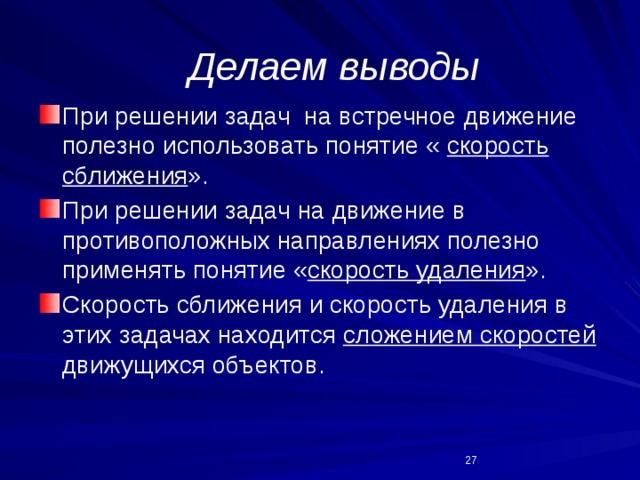 Делаем выводы

При решении задач на встречное движение полезно использовать понятие « скорость сближения».

При решении задач на движение в противоположных направлениях полезно применять понятие «скорость удаления».

Скорость сближения и скорость удаления в этих задачах находится сложением скоростей движущихся объектов.

27